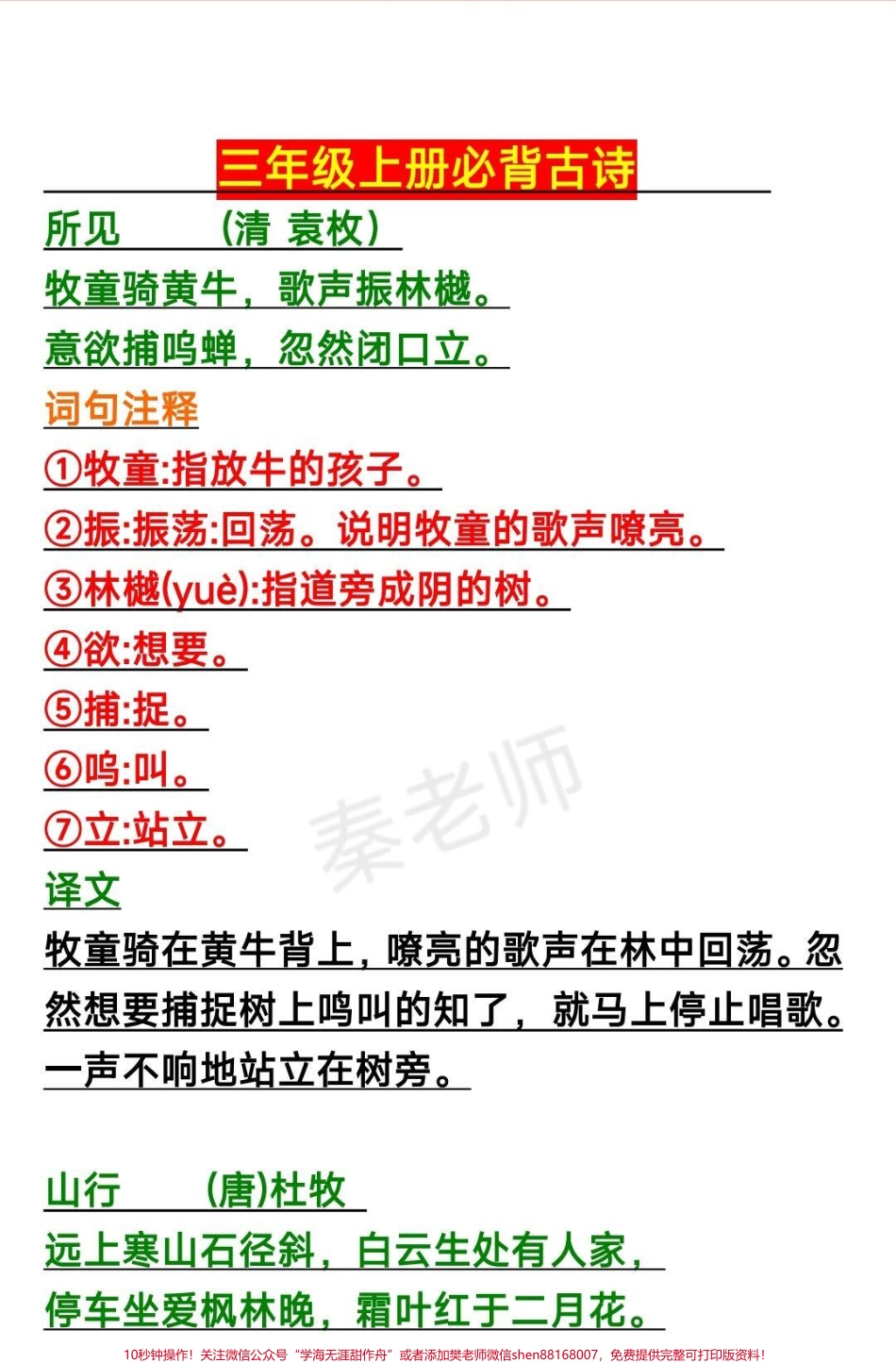 三年级上册必背古诗

所见　　（清 袁枚）

牧童骑黄牛，歌声振林樾。

意欲捕鸣蝉，忽然闭口立。

词句注释

①牧童:指放牛的孩子。

②振:振荡:回荡。说明牧童的歌声嘹亮。

③林樾(yuè):指道旁成阴的树。

④欲:想要。

⑤捕:捉。

⑥鸣:叫。

⑦立:站立。

秦老师

译文

牧童骑在黄牛背上，嘹亮的歌声在林中回荡。忽然想要捕捉树上鸣叫的知了，就马上停止唱歌。一声不响地站立在树旁。

山行　　(唐)杜牧

远上寒山石径斜，白云生处有人家，

停车坐爱枫林晚，霜叶红于二月花。

10秒钟操作！关注微信公众号“学海无涯甜作舟”或者添加樊老师微信shen88168007，免费提供完整可打印版资料！